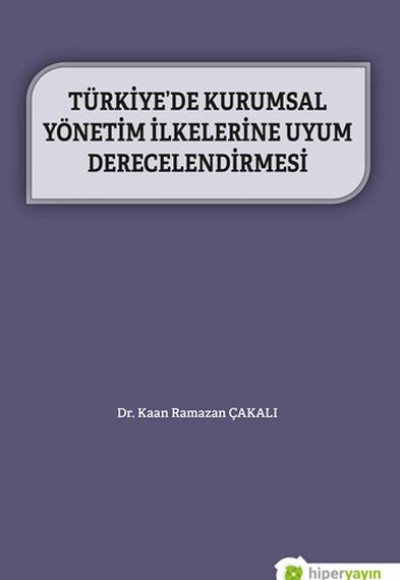 TÜRKİYE'DE KURUMSAL YÖNETİM İLKELERİNE UYUM DERECELENDİRMESİ

Dr. Kaan Ramazan ÇAKALI

hiperyayın